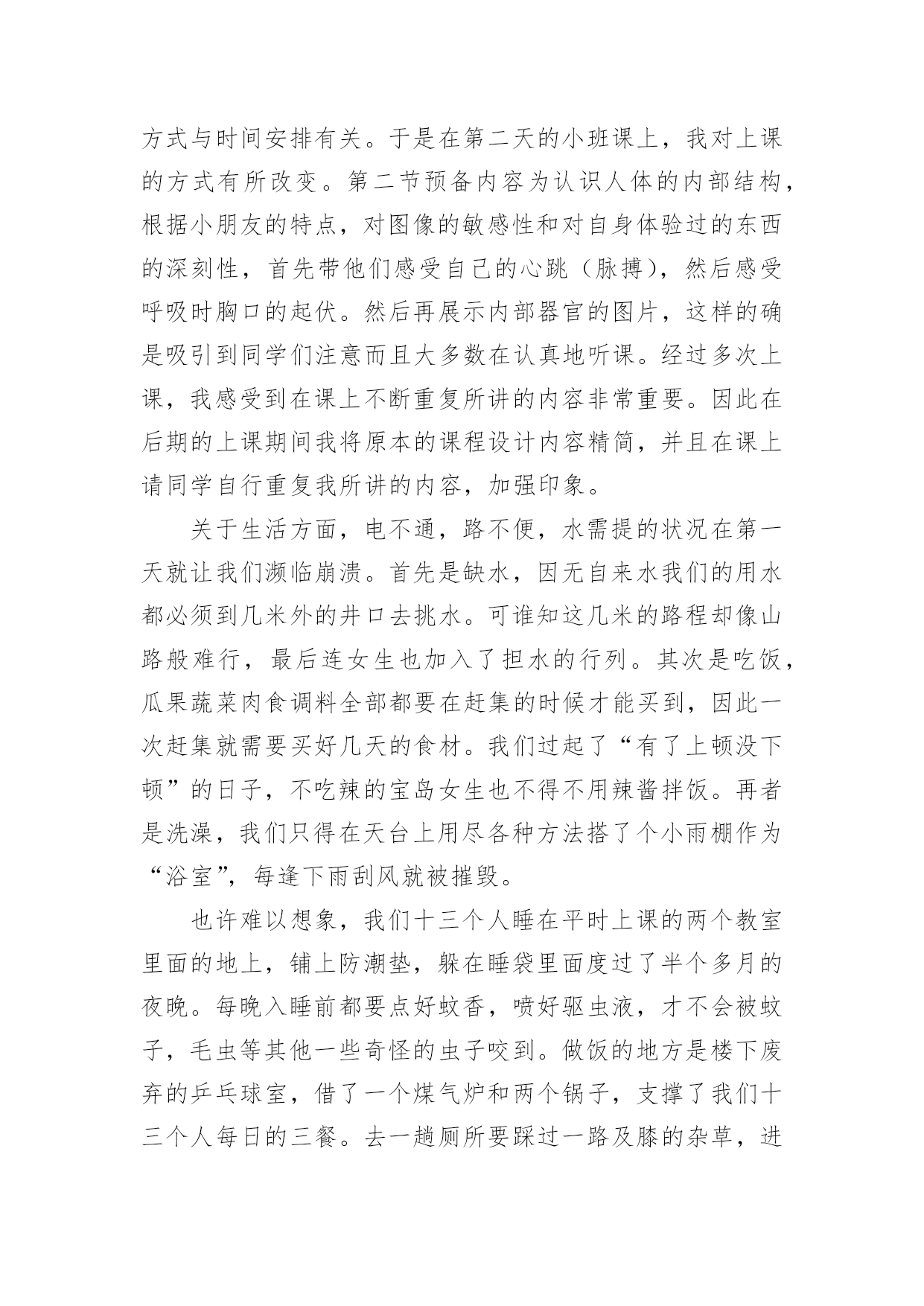 方式与时间安排有关。于是在第二天的小班课上，我对上课的方式有所改变。第二节预备内容为认识人体的内部结构，根据小朋友的特点，对图像的敏感性和对自身体验过的东西的深刻性，首先带他们感受自己的心跳（脉搏），然后感受呼吸时胸口的起伏。然后再展示内部器官的图片，这样的确是吸引到同学们注意而且大多数在认真地听课。经过多次上课，我感受到在课上不断重复所讲的内容非常重要。因此在后期的上课期间我将原本的课程设计内容精简，并且在课上请同学自行重复我所讲的内容，加强印象。

关于生活方面，电不通，路不便，水需提的状况在第一天就让我们濒临崩溃。首先是缺水，因无自来水我们的用水都必须到几米外的井口去挑水。可谁知这几米的路程却像山路般难行，最后连女生也加入了担水的行列。其次是吃饭，瓜果蔬菜肉食调料全部都要在赶集的时候才能买到，因此一次赶集就需要买好几天的食材。我们过起了“有了上顿没下顿”的日子，不吃辣的宝岛女生也不得不用辣酱拌饭。再者是洗澡，我们只得在天台上用尽各种方法搭了个小雨棚作为“浴室”，每逢下雨刮风就被摧毁。

也许难以想象，我们十三个人睡在平时上课的两个教室里面的地上，铺上防潮垫，躲在睡袋里面度过了半个多月的夜晚。每晚入睡前都要点好蚊香，喷好驱虫液，才不会被蚊子，毛虫等其他一些奇怪的虫子咬到。做饭的地方是楼下废弃的乒乓球室，借了一个煤气炉和两个锅子，支撑了我们十三个人每日的三餐。去一趟厕所要踩过一路及膝的杂草，进